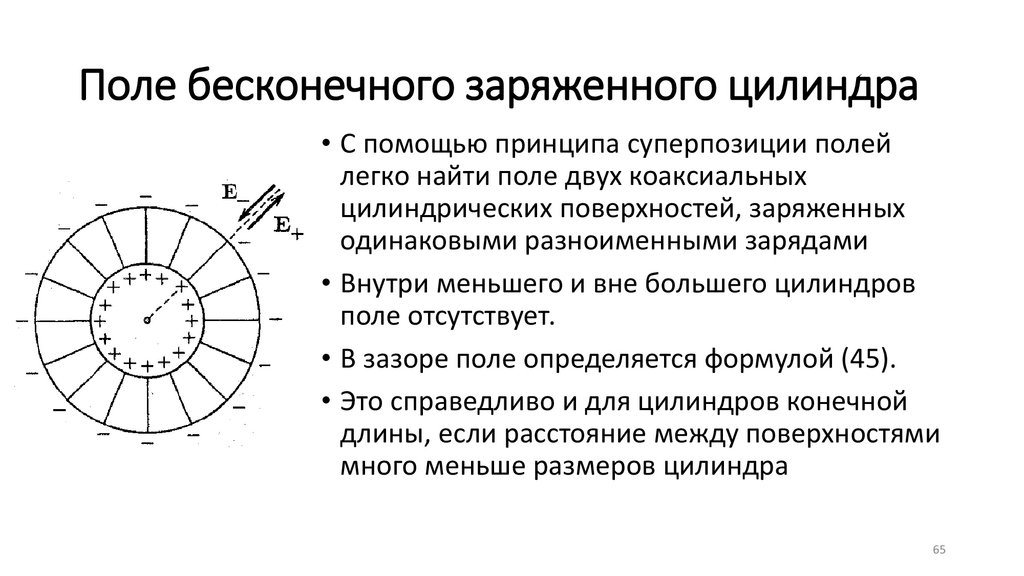 Поле бесконечного заряженного цилиндра

$E_-$

$E_+$

• С помощью принципа суперпозиции полей легко найти поле двух коаксиальных цилиндрических поверхностей, заряженных одинаковыми разноименными зарядами

• Внутри меньшего и вне большего цилиндров поле отсутствует.

• В зазоре поле определяется формулой (45).

• Это справедливо и для цилиндров конечной длины, если расстояние между поверхностями много меньше размеров цилиндра

65